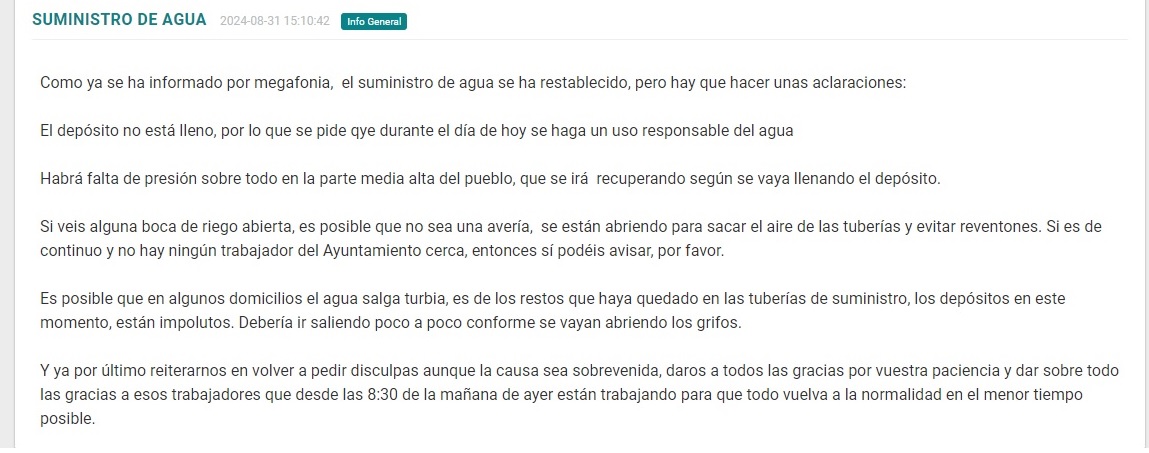 SUMINISTRO DE AGUA 2024-08-31 15:10:42 Info General

Como ya se ha informado por megafonia, el suministro de agua se ha restablecido, pero hay que hacer unas aclaraciones:

El depósito no está lleno, por lo que se pide qye durante el día de hoy se haga un uso responsable del agua

Habrá falta de presión sobre todo en la parte media alta del pueblo, que se irá recuperando según se vaya llenando el depósito.

Si veis alguna boca de riego abierta, es posible que no sea una avería, se están abriendo para sacar el aire de las tuberías y evitar reventones. Si es de continuo y no hay ningún trabajador del Ayuntamiento cerca, entonces sí podéis avisar, por favor.

Es posible que en algunos domicilios el agua salga turbia, es de los restos que haya quedado en las tuberías de suministro, los depósitos en este momento, están impolutos. Debería ir saliendo poco a poco conforme se vayan abriendo los grifos.

Y ya por último reiterarnos en volver a pedir disculpas aunque la causa sea sobrevenida, daros a todos las gracias por vuestra paciencia y dar sobre todo las gracias a esos trabajadores que desde las 8:30 de la mañana de ayer están trabajando para que todo vuelva a la normalidad en el menor tiempo posible.